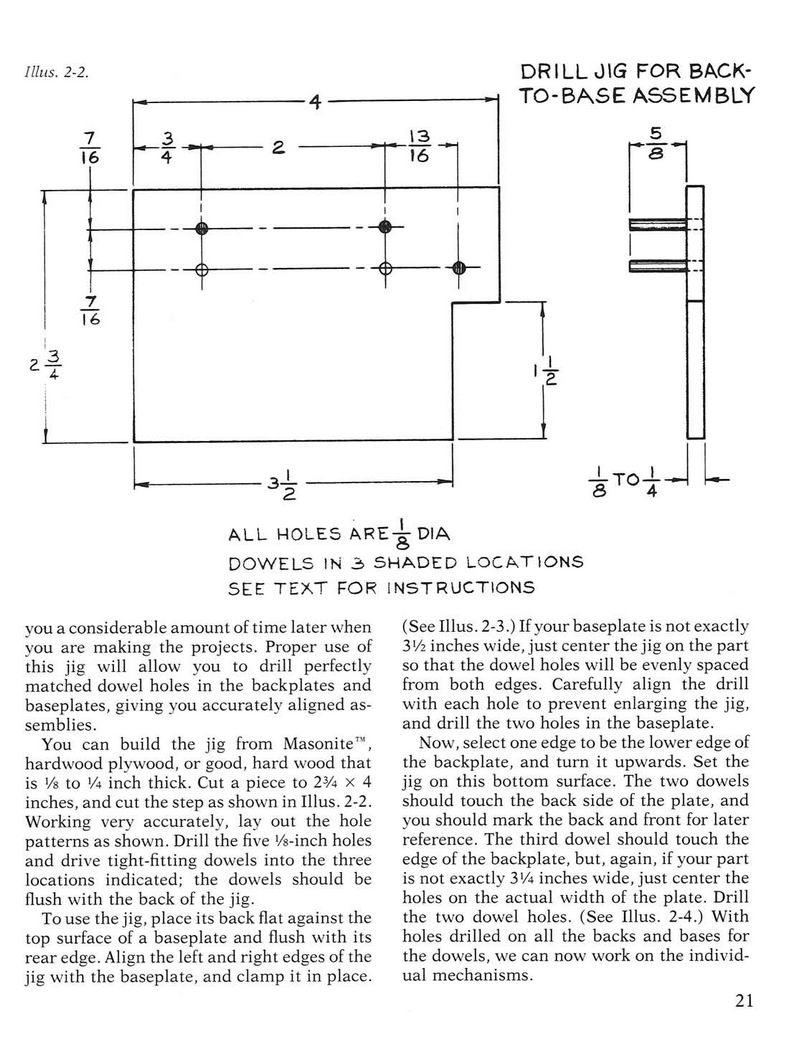 Illus. 2-2.

DRILL JIG FOR BACK-TO-BASE ASSEMBLY

4

$\frac{7}{16}$

$\frac{3}{4}$

2

$\frac{13}{16}$

$\frac{5}{8}$

$\frac{7}{16}$

$2\frac{3}{4}$

$1\frac{1}{2}$

$3\frac{1}{2}$

$\frac{1}{8}$ TO $\frac{1}{4}$

ALL HOLES ARE $\frac{1}{8}$ DIA
DOWELS IN 3 SHADED LOCATIONS
SEE TEXT FOR INSTRUCTIONS

you a considerable amount of time later when you are making the projects. Proper use of this jig will allow you to drill perfectly matched dowel holes in the backplates and baseplates, giving you accurately aligned assemblies.

You can build the jig from Masonite™, hardwood plywood, or good, hard wood that is ⅛ to ¼ inch thick. Cut a piece to 2¾ × 4 inches, and cut the step as shown in Illus. 2-2. Working very accurately, lay out the hole patterns as shown. Drill the five ⅛-inch holes and drive tight-fitting dowels into the three locations indicated; the dowels should be flush with the back of the jig.

To use the jig, place its back flat against the top surface of a baseplate and flush with its rear edge. Align the left and right edges of the jig with the baseplate, and clamp it in place. (See Illus. 2-3.) If your baseplate is not exactly 3½ inches wide, just center the jig on the part so that the dowel holes will be evenly spaced from both edges. Carefully align the drill with each hole to prevent enlarging the jig, and drill the two holes in the baseplate.

Now, select one edge to be the lower edge of the backplate, and turn it upwards. Set the jig on this bottom surface. The two dowels should touch the back side of the plate, and you should mark the back and front for later reference. The third dowel should touch the edge of the backplate, but, again, if your part is not exactly 3¼ inches wide, just center the holes on the actual width of the plate. Drill the two dowel holes. (See Illus. 2-4.) With holes drilled on all the backs and bases for the dowels, we can now work on the individual mechanisms.

21